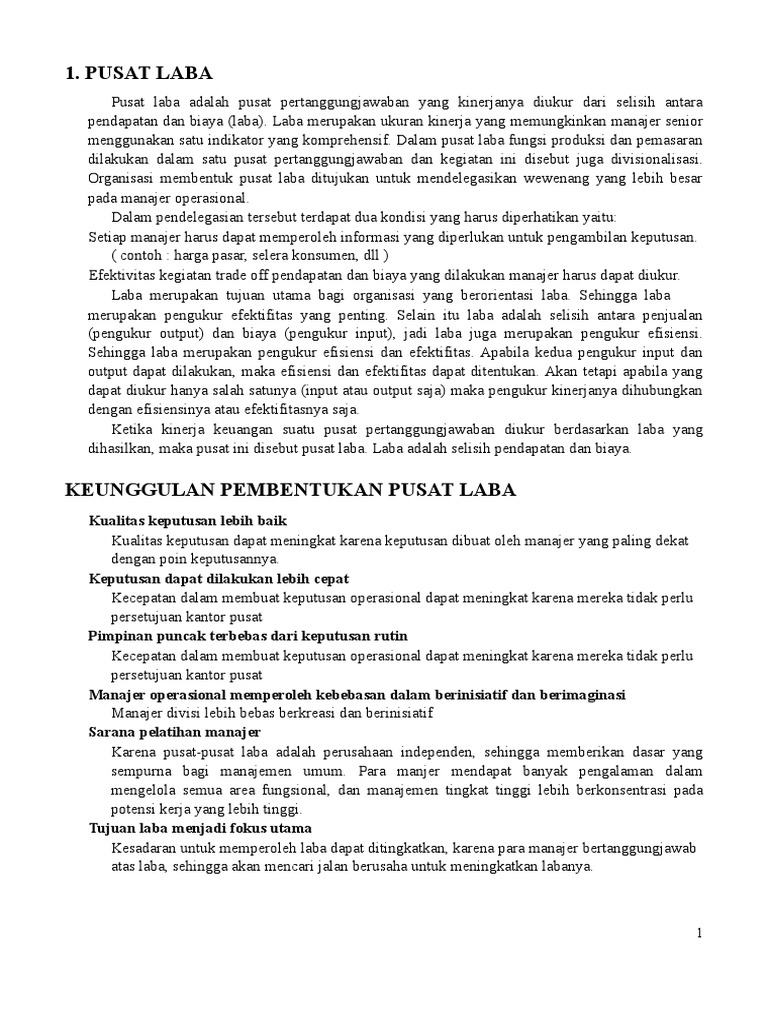 1. PUSAT LABA

Pusat laba adalah pusat pertanggungjawaban yang kinerjanya diukur dari selisih antara pendapatan dan biaya (laba). Laba merupakan ukuran kinerja yang memungkinkan manajer senior menggunakan satu indikator yang komprehensif. Dalam pusat laba fungsi produksi dan pemasaran dilakukan dalam satu pusat pertanggungjawaban dan kegiatan ini disebut juga divisionalisasi. Organisasi membentuk pusat laba ditujukan untuk mendelegasikan wewenang yang lebih besar pada manajer operasional.

Dalam pendelegasian tersebut terdapat dua kondisi yang harus diperhatikan yaitu:

Setiap manajer harus dapat memperoleh informasi yang diperlukan untuk pengambilan keputusan. ( contoh : harga pasar, selera konsumen, dll )

Efektivitas kegiatan trade off pendapatan dan biaya yang dilakukan manajer harus dapat diukur.

Laba merupakan tujuan utama bagi organisasi yang berorientasi laba. Sehingga laba merupakan pengukur efektifitas yang penting. Selain itu laba adalah selisih antara penjualan (pengukur output) dan biaya (pengukur input), jadi laba juga merupakan pengukur efisiensi. Sehingga laba merupakan pengukur efisiensi dan efektifitas. Apabila kedua pengukur input dan output dapat dilakukan, maka efisiensi dan efektifitas dapat ditentukan. Akan tetapi apabila yang dapat diukur hanya salah satunya (input atau output saja) maka pengukur kinerjanya dihubungkan dengan efisiensinya atau efektifitasnya saja.

Ketika kinerja keuangan suatu pusat pertanggungjawaban diukur berdasarkan laba yang dihasilkan, maka pusat ini disebut pusat laba. Laba adalah selisih pendapatan dan biaya.

KEUNGGULAN PEMBENTUKAN PUSAT LABA

Kualitas keputusan lebih baik
Kualitas keputusan dapat meningkat karena keputusan dibuat oleh manajer yang paling dekat dengan poin keputusannya.

Keputusan dapat dilakukan lebih cepat
Kecepatan dalam membuat keputusan operasional dapat meningkat karena mereka tidak perlu persetujuan kantor pusat

Pimpinan puncak terbebas dari keputusan rutin
Kecepatan dalam membuat keputusan operasional dapat meningkat karena mereka tidak perlu persetujuan kantor pusat

Manajer operasional memperoleh kebebasan dalam berinisiatif dan berimaginasi
Manajer divisi lebih bebas berkreasi dan berinisiatif

Sarana pelatihan manajer
Karena pusat-pusat laba adalah perusahaan independen, sehingga memberikan dasar yang sempurna bagi manajemen umum. Para manjer mendapat banyak pengalaman dalam mengelola semua area fungsional, dan manajemen tingkat tinggi lebih berkonsentrasi pada potensi kerja yang lebih tinggi.

Tujuan laba menjadi fokus utama
Kesadaran untuk memperoleh laba dapat ditingkatkan, karena para manajer bertanggungjawab atas laba, sehingga akan mencari jalan berusaha untuk meningkatkan labanya.

1